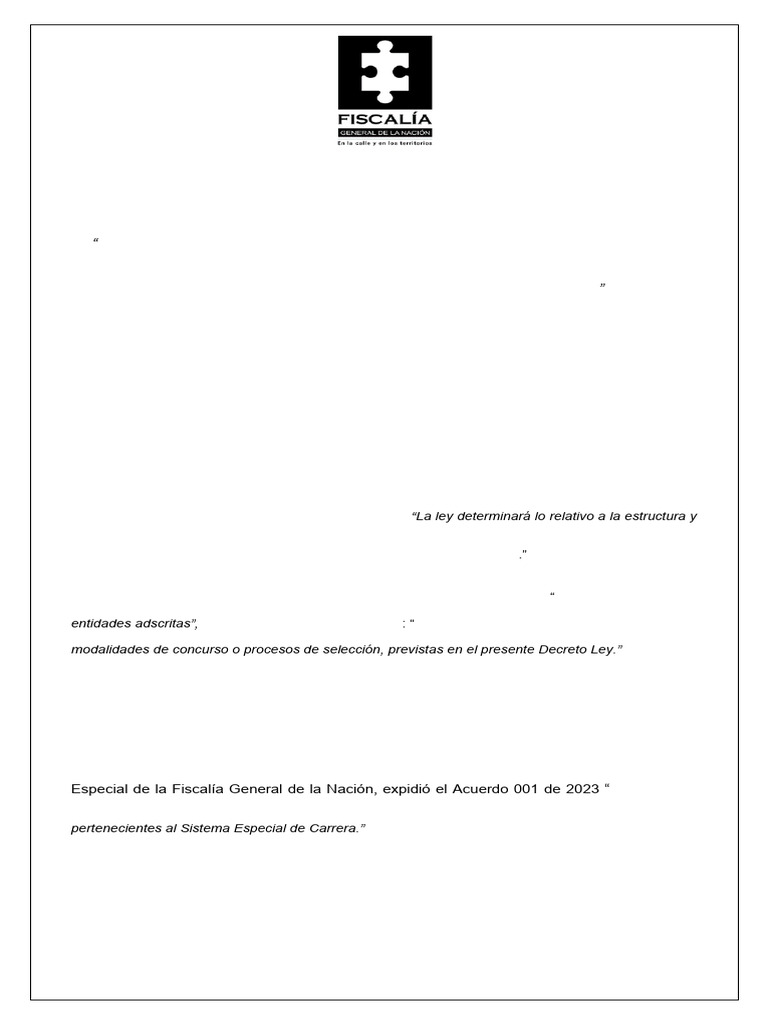 FISCALÍA
GENERAL DE LA NACIÓN
En la calle y en los territorios

"

"

"La ley determinará lo relativo a la estructura y

."

"

entidades adscritas", : "

modalidades de concurso o procesos de selección, previstas en el presente Decreto Ley."

Especial de la Fiscalía General de la Nación, expidió el Acuerdo 001 de 2023 "

pertenecientes al Sistema Especial de Carrera."